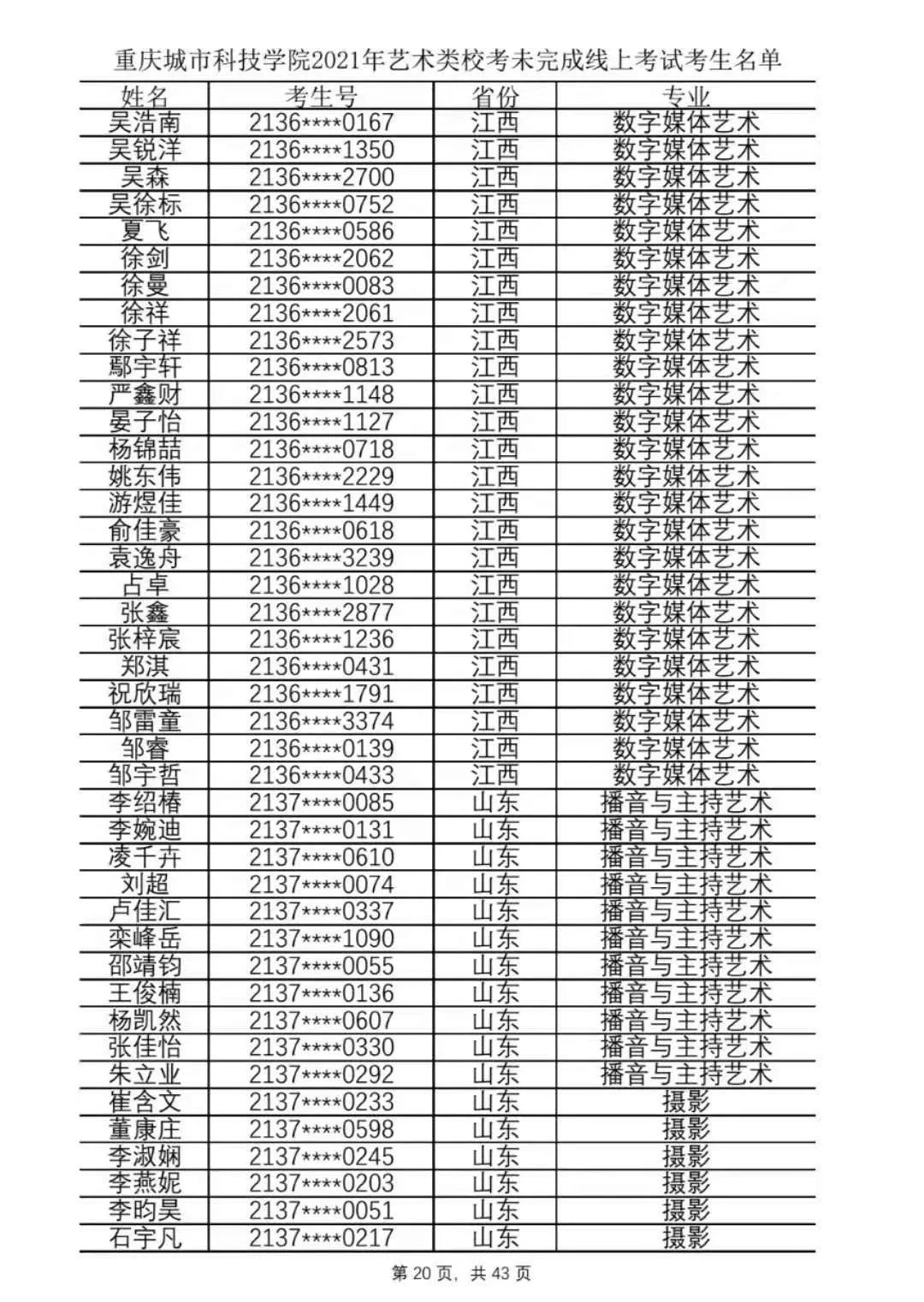 重庆城市科技学院2021年艺术类校考未完成线上考试考生名单

| 姓名 | 考生号 | 省份 | 专业 |
|---|---|---|---|
| 吴浩南 | 2136****0167 | 江西 | 数字媒体艺术 |
| 吴锐洋 | 2136****1350 | 江西 | 数字媒体艺术 |
| 吴森 | 2136****2700 | 江西 | 数字媒体艺术 |
| 吴徐标 | 2136****0752 | 江西 | 数字媒体艺术 |
| 夏飞 | 2136****0586 | 江西 | 数字媒体艺术 |
| 徐剑 | 2136****2062 | 江西 | 数字媒体艺术 |
| 徐曼 | 2136****0083 | 江西 | 数字媒体艺术 |
| 徐祥 | 2136****2061 | 江西 | 数字媒体艺术 |
| 徐子祥 | 2136****2573 | 江西 | 数字媒体艺术 |
| 鄢宇轩 | 2136****0813 | 江西 | 数字媒体艺术 |
| 严鑫财 | 2136****1148 | 江西 | 数字媒体艺术 |
| 晏子怡 | 2136****1127 | 江西 | 数字媒体艺术 |
| 杨锦喆 | 2136****0718 | 江西 | 数字媒体艺术 |
| 姚东伟 | 2136****2229 | 江西 | 数字媒体艺术 |
| 游煜佳 | 2136****1449 | 江西 | 数字媒体艺术 |
| 俞佳豪 | 2136****0618 | 江西 | 数字媒体艺术 |
| 袁逸舟 | 2136****3239 | 江西 | 数字媒体艺术 |
| 占卓 | 2136****1028 | 江西 | 数字媒体艺术 |
| 张鑫 | 2136****2877 | 江西 | 数字媒体艺术 |
| 张梓宸 | 2136****1236 | 江西 | 数字媒体艺术 |
| 郑淇 | 2136****0431 | 江西 | 数字媒体艺术 |
| 祝欣瑞 | 2136****1791 | 江西 | 数字媒体艺术 |
| 邹雷童 | 2136****3374 | 江西 | 数字媒体艺术 |
| 邹睿 | 2136****0139 | 江西 | 数字媒体艺术 |
| 邹宇哲 | 2136****0433 | 江西 | 数字媒体艺术 |
| 李绍椿 | 2137****0085 | 山东 | 播音与主持艺术 |
| 李婉迪 | 2137****0131 | 山东 | 播音与主持艺术 |
| 凌千卉 | 2137****0610 | 山东 | 播音与主持艺术 |
| 刘超 | 2137****0074 | 山东 | 播音与主持艺术 |
| 卢佳汇 | 2137****0337 | 山东 | 播音与主持艺术 |
| 栾峰岳 | 2137****1090 | 山东 | 播音与主持艺术 |
| 邵靖钧 | 2137****0055 | 山东 | 播音与主持艺术 |
| 王俊楠 | 2137****0136 | 山东 | 播音与主持艺术 |
| 杨凯然 | 2137****0607 | 山东 | 播音与主持艺术 |
| 张佳怡 | 2137****0330 | 山东 | 播音与主持艺术 |
| 朱立业 | 2137****0292 | 山东 | 播音与主持艺术 |
| 崔含文 | 2137****0233 | 山东 | 摄影 |
| 董康庄 | 2137****0598 | 山东 | 摄影 |
| 李淑娴 | 2137****0245 | 山东 | 摄影 |
| 李燕妮 | 2137****0203 | 山东 | 摄影 |
| 李昀昊 | 2137****0051 | 山东 | 摄影 |
| 石宇凡 | 2137****0217 | 山东 | 摄影 |

第20页，共43页